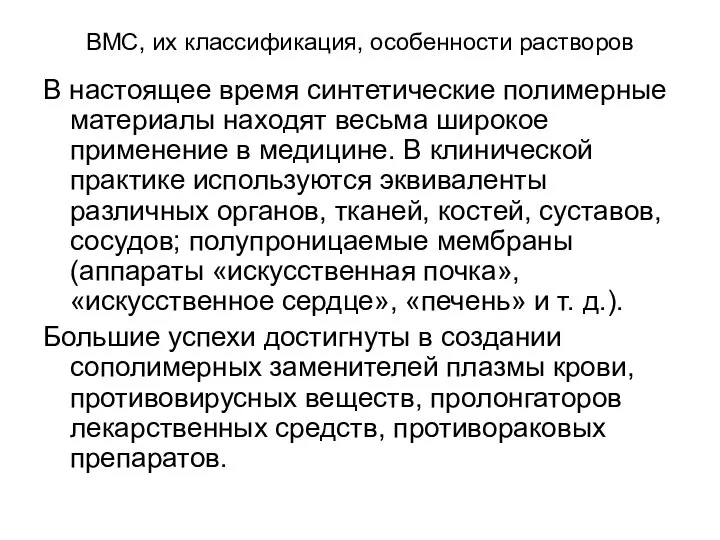 ВМС, их классификация, особенности растворов

В настоящее время синтетические полимерные материалы находят весьма широкое применение в медицине. В клинической практике используются эквиваленты различных органов, тканей, костей, суставов, сосудов; полупроницаемые мембраны (аппараты «искусственная почка», «искусственное сердце», «печень» и т. д.).

Большие успехи достигнуты в создании сополимерных заменителей плазмы крови, противовирусных веществ, пролонгаторов лекарственных средств, противораковых препаратов.